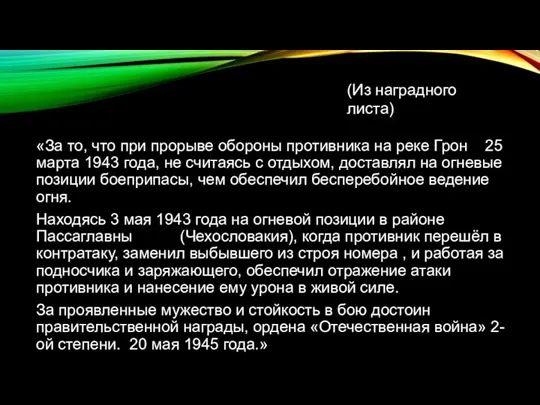 (Из наградного листа)

«За то, что при прорыве обороны противника на реке Грон 25 марта 1943 года, не считаясь с отдыхом, доставлял на огневые позиции боеприпасы, чем обеспечил бесперебойное ведение огня.

Находясь 3 мая 1943 года на огневой позиции в районе Пассаглавны (Чехословакия), когда противник перешёл в контратаку, заменил выбывшего из строя номера , и работая за подносчика и заряжающего, обеспечил отражение атаки противника и нанесение ему урона в живой силе.

За проявленные мужество и стойкость в бою достоин правительственной награды, ордена «Отечественная война» 2-ой степени. 20 мая 1945 года.»